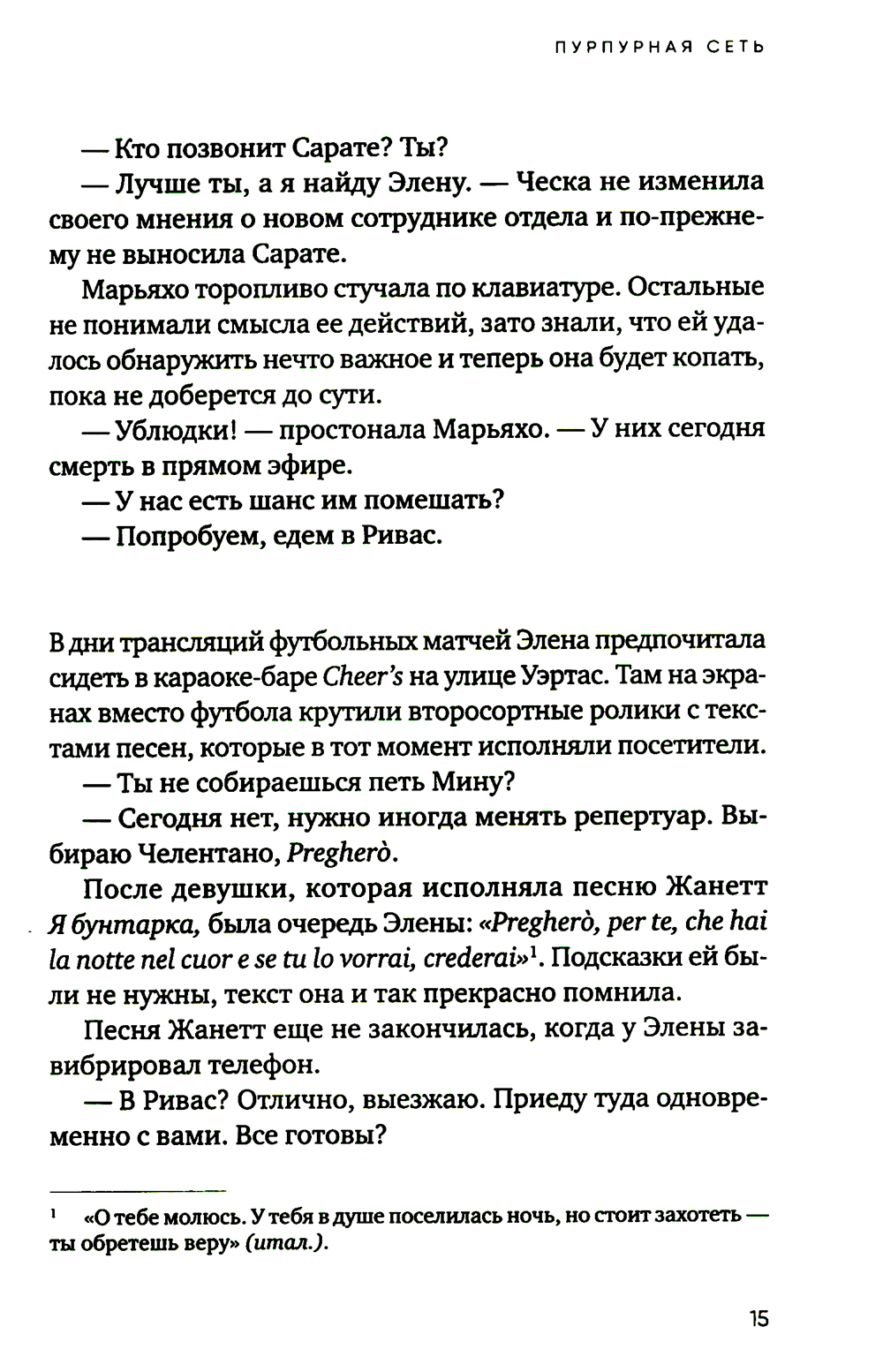 ПУРПУРНАЯ СЕТЬ

— Кто позвонит Сарате? Ты?

— Лучше ты, а я найду Элену. — Ческа не изменила своего мнения о новом сотруднике отдела и по-прежнему не выносила Сарате.

Марьяхо торопливо стучала по клавиатуре. Остальные не понимали смысла ее действий, зато знали, что ей удалось обнаружить нечто важное и теперь она будет копать, пока не доберется до сути.

— Ублюдки! — простонала Марьяхо. — У них сегодня смерть в прямом эфире.

— У нас есть шанс им помешать?

— Попробуем, едем в Ривас.

В дни трансляций футбольных матчей Элена предпочитала сидеть в караоке-баре Cheer's на улице Уэртас. Там на экранах вместо футбола крутили второсортные ролики с текстами песен, которые в тот момент исполняли посетители.

— Ты не собираешься петь Мину?

— Сегодня нет, нужно иногда менять репертуар. Выбираю Челентано, Pregherò.

После девушки, которая исполняла песню Жанетт Я бунтарка, была очередь Элены: «Pregherò, per te, che hai la notte nel cuor e se tu lo vorrai, crederai»$^1$. Подсказки ей были не нужны, текст она и так прекрасно помнила.

Песня Жанетт еще не закончилась, когда у Элены завибрировал телефон.

— В Ривас? Отлично, выезжаю. Приеду туда одновременно с вами. Все готовы?

$^1$ «О тебе молюсь. У тебя в душе поселилась ночь, но стоит захотеть — ты обретешь веру» (итал.).

15